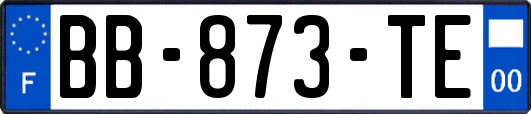 F
BB-873-TE
00